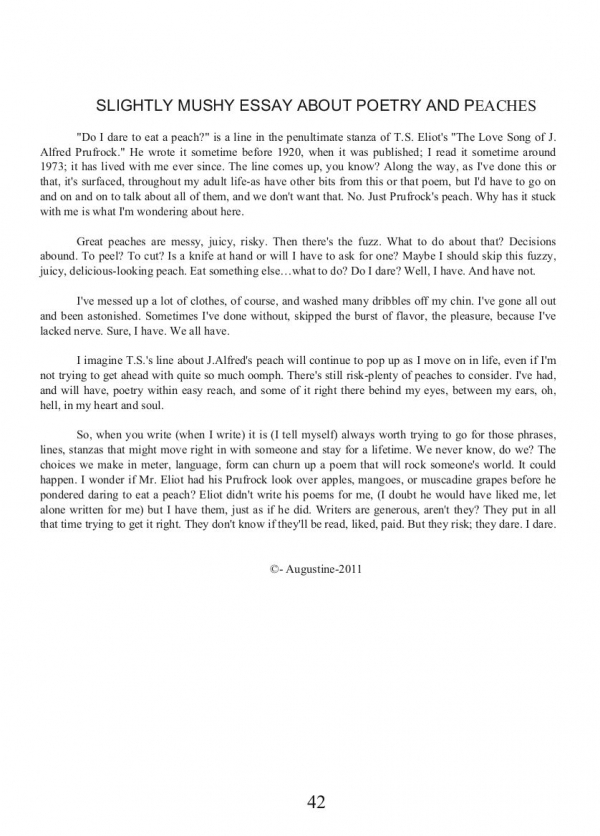 SLIGHTLY MUSHY ESSAY ABOUT POETRY AND PEACHES

"Do I dare to eat a peach?" is a line in the penultimate stanza of T.S. Eliot's "The Love Song of J. Alfred Prufrock." He wrote it sometime before 1920, when it was published; I read it sometime around 1973; it has lived with me ever since. The line comes up, you know? Along the way, as I've done this or that, it's surfaced, throughout my adult life-as have other bits from this or that poem, but I'd have to go on and on and on to talk about all of them, and we don't want that. No. Just Prufrock's peach. Why has it stuck with me is what I'm wondering about here.

Great peaches are messy, juicy, risky. Then there's the fuzz. What to do about that? Decisions abound. To peel? To cut? Is a knife at hand or will I have to ask for one? Maybe I should skip this fuzzy, juicy, delicious-looking peach. Eat something else…what to do? Do I dare? Well, I have. And have not.

I've messed up a lot of clothes, of course, and washed many dribbles off my chin. I've gone all out and been astonished. Sometimes I've done without, skipped the burst of flavor, the pleasure, because I've lacked nerve. Sure, I have. We all have.

I imagine T.S.'s line about J.Alfred's peach will continue to pop up as I move on in life, even if I'm not trying to get ahead with quite so much oomph. There's still risk-plenty of peaches to consider. I've had, and will have, poetry within easy reach, and some of it right there behind my eyes, between my ears, oh, hell, in my heart and soul.

So, when you write (when I write) it is (I tell myself) always worth trying to go for those phrases, lines, stanzas that might move right in with someone and stay for a lifetime. We never know, do we? The choices we make in meter, language, form can churn up a poem that will rock someone's world. It could happen. I wonder if Mr. Eliot had his Prufrock look over apples, mangoes, or muscadine grapes before he pondered daring to eat a peach? Eliot didn't write his poems for me, (I doubt he would have liked me, let alone written for me) but I have them, just as if he did. Writers are generous, aren't they? They put in all that time trying to get it right. They don't know if they'll be read, liked, paid. But they risk; they dare. I dare.

©- Augustine-2011

42